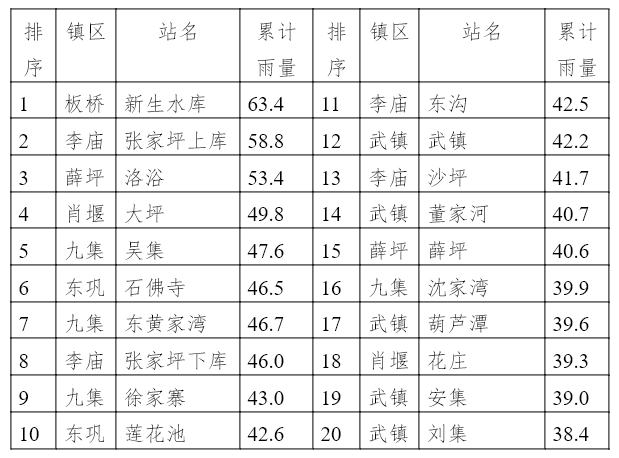 | 排序 | 镇区 | 站名 | 累计雨量 | 排序 | 镇区 | 站名 | 累计雨量 |
|---|---|---|---|---|---|---|---|
| 1 | 板桥 | 新生水库 | 63.4 | 11 | 李庙 | 东沟 | 42.5 |
| 2 | 李庙 | 张家坪上库 | 58.8 | 12 | 武镇 | 武镇 | 42.2 |
| 3 | 薛坪 | 洛浴 | 53.4 | 13 | 李庙 | 沙坪 | 41.7 |
| 4 | 肖堰 | 大坪 | 49.8 | 14 | 武镇 | 董家河 | 40.7 |
| 5 | 九集 | 吴集 | 47.6 | 15 | 薛坪 | 薛坪 | 40.6 |
| 6 | 东巩 | 石佛寺 | 46.5 | 16 | 九集 | 沈家湾 | 39.9 |
| 7 | 九集 | 东黄家湾 | 46.7 | 17 | 武镇 | 葫芦潭 | 39.6 |
| 8 | 李庙 | 张家坪下库 | 46.0 | 18 | 肖堰 | 花庄 | 39.3 |
| 9 | 九集 | 徐家寨 | 43.0 | 19 | 武镇 | 安集 | 39.0 |
| 10 | 东巩 | 莲花池 | 42.6 | 20 | 武镇 | 刘集 | 38.4 |